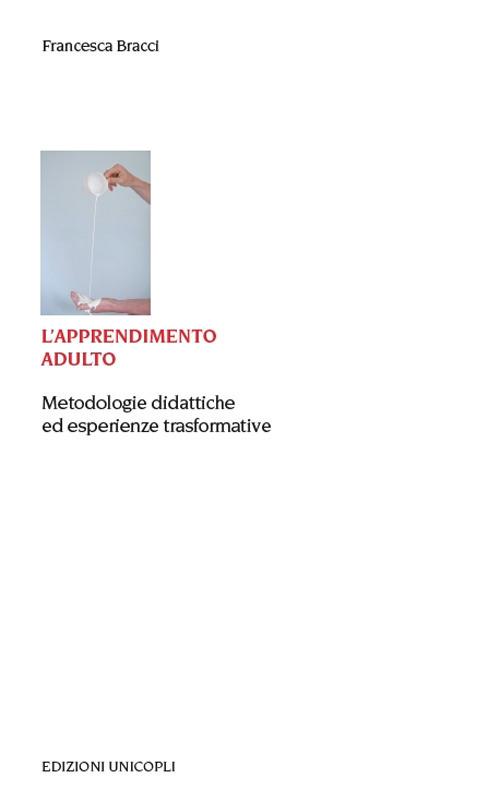 Francesca Bracci

L'APPRENDIMENTO ADULTO

Metodologie didattiche ed esperienze trasformative

EDIZIONI UNICOPLI